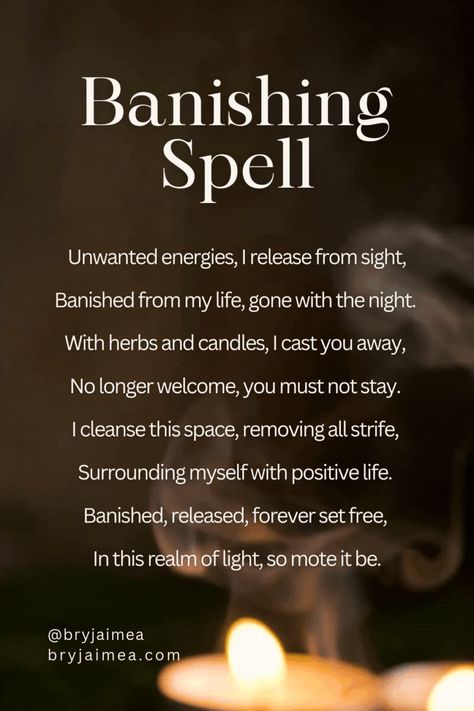 Banishing Spell

Unwanted energies, I release from sight,
Banished from my life, gone with the night.
With herbs and candles, I cast you away,
No longer welcome, you must not stay.
I cleanse this space, removing all strife,
Surrounding myself with positive life.
Banished, released, forever set free,
In this realm of light, so mote it be.

@bryjaimea
bryjaimea.com